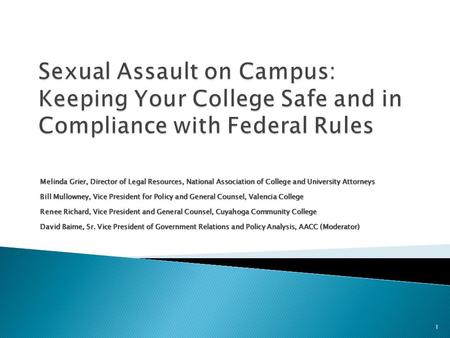 Sexual Assault on Campus: Keeping Your College Safe and in Compliance with Federal Rules

Melinda Grier, Director of Legal Resources, National Association of College and University Attorneys

Bill Mullowney, Vice President for Policy and General Counsel, Valencia College

Renee Richard, Vice President and General Counsel, Cuyahoga Community College

David Baime, Sr. Vice President of Government Relations and Policy Analysis, AACC (Moderator)

1